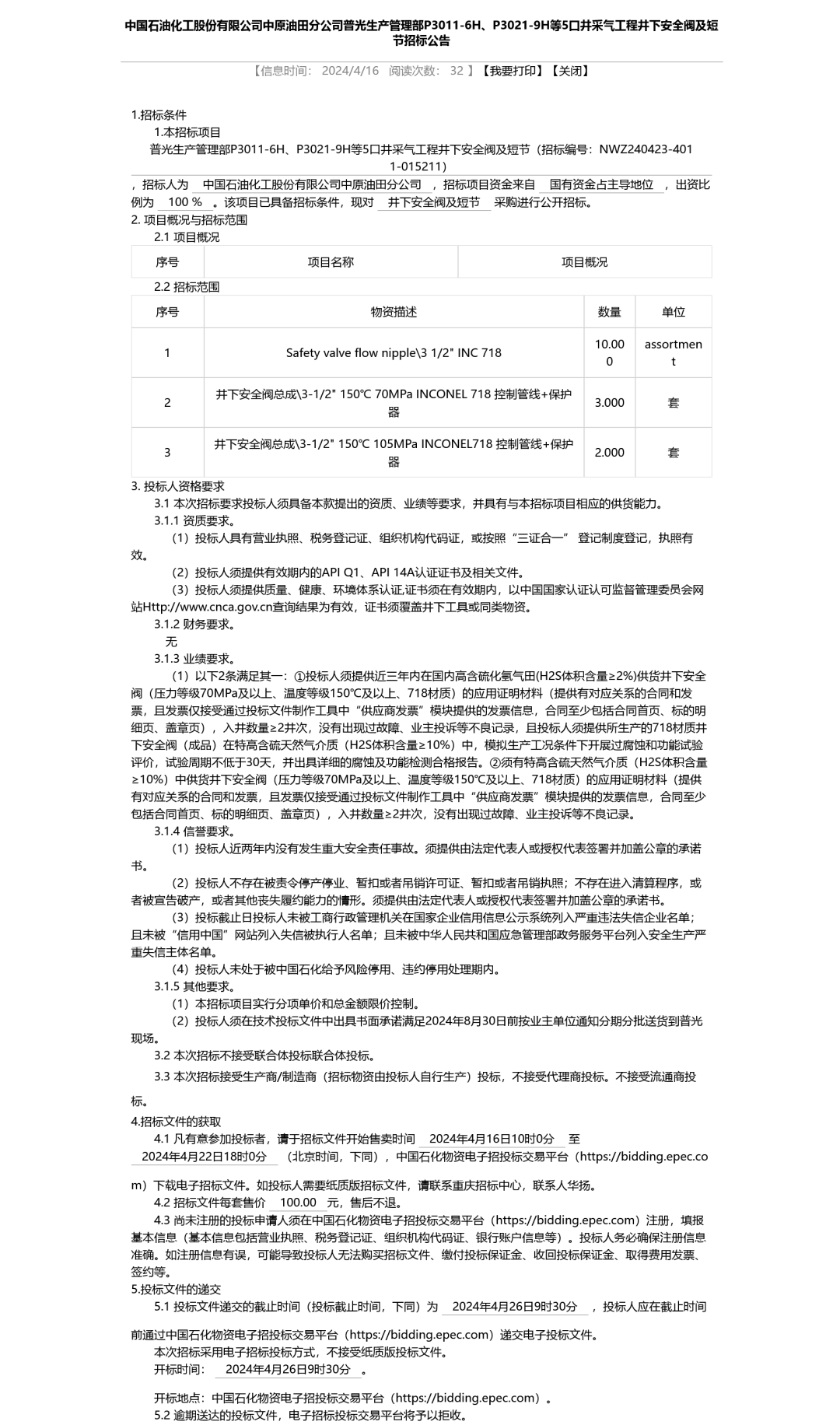 中国石油化工股份有限公司中原油田分公司普光生产管理部P3011-6H、P3021-9H等5口井采气工程井下安全阀及短节招标公告

【信息时间： 2024/4/16 阅读次数： 32 】【我要打印】【关闭】

1.招标条件
1.本招标项目
普光生产管理部P3011-6H、P3021-9H等5口井采气工程井下安全阀及短节（招标编号：NWZ240423-4011-015211）
，招标人为 中国石油化工股份有限公司中原油田分公司 ，招标项目资金来自 国有资金占主导地位 ，出资比例为 100 % 。该项目已具备招标条件，现对 井下安全阀及短节 采购进行公开招标。
2. 项目概况与招标范围
2.1 项目概况

| 序号 | 项目名称 | 项目概况 |
|---|---|---|

2.2 招标范围

| 序号 | 物资描述 | 数量 | 单位 |
|---|---|---|---|
| 1 | Safety valve flow nipple\3 1/2" INC 718 | 10.000 | assortment |
| 2 | 井下安全阀总成\3-1/2" 150℃ 70MPa INCONEL 718 控制管线+保护器 | 3.000 | 套 |
| 3 | 井下安全阀总成\3-1/2" 150℃ 105MPa INCONEL718 控制管线+保护器 | 2.000 | 套 |

3. 投标人资格要求
3.1 本次招标要求投标人须具备本款提出的资质、业绩等要求，并具有与本招标项目相应的供货能力。
3.1.1 资质要求。
（1）投标人具有营业执照、税务登记证、组织机构代码证，或按照“三证合一” 登记制度登记，执照有效。
（2）投标人须提供有效期内的API Q1、API 14A认证证书及相关文件。
（3）投标人须提供质量、健康、环境体系认证,证书须在有效期内，以中国国家认证认可监督管理委员会网站Http://www.cnca.gov.cn查询结果为有效，证书须覆盖井下工具或同类物资。
3.1.2 财务要求。
无
3.1.3 业绩要求。
（1）以下2条满足其一：①投标人须提供近三年内在国内高含硫化氢气田(H2S体积含量≥2%)供货井下安全阀（压力等级70MPa及以上、温度等级150℃及以上、718材质）的应用证明材料（提供有对应关系的合同和发票，且发票仅接受通过投标文件制作工具中“供应商发票”模块提供的发票信息，合同至少包括合同首页、标的明细页、盖章页），入井数量≥2井次，没有出现过故障、业主投诉等不良记录，且投标人须提供所生产的718材质井下安全阀（成品）在特高含硫天然气介质（H2S体积含量≥10%）中，模拟生产工况条件下开展过腐蚀和功能试验评价，试验周期不低于30天，并出具详细的腐蚀及功能检测合格报告。②须有特高含硫天然气介质（H2S体积含量≥10%）中供货井下安全阀（压力等级70MPa及以上、温度等级150℃及以上、718材质）的应用证明材料（提供有对应关系的合同和发票，且发票仅接受通过投标文件制作工具中“供应商发票”模块提供的发票信息，合同至少包括合同首页、标的明细页、盖章页），入井数量≥2井次，没有出现过故障、业主投诉等不良记录。
3.1.4 信誉要求。
（1）投标人近两年内没有发生重大安全责任事故。须提供由法定代表人或授权代表签署并加盖公章的承诺书。
（2）投标人不存在被责令停产停业、暂扣或者吊销许可证、暂扣或者吊销执照；不存在进入清算程序，或者被宣告破产，或者其他丧失履约能力的情形。须提供由法定代表人或授权代表签署并加盖公章的承诺书。
（3）投标截止日投标人未被工商行政管理机关在国家企业信用信息公示系统列入严重违法失信企业名单；且未被“信用中国”网站列入失信被执行人名单；且未被中华人民共和国应急管理部政务服务平台列入安全生产严重失信主体名单。
（4）投标人未处于被中国石化给予风险停用、违约停用处理期内。
3.1.5 其他要求。
（1）本招标项目实行分项单价和总金额限价控制。
（2）投标人须在技术投标文件中出具书面承诺满足2024年8月30日前按业主单位通知分期分批送货到普光现场。
3.2 本次招标不接受联合体投标联合体投标。
3.3 本次招标接受生产商/制造商（招标物资由投标人自行生产）投标，不接受代理商投标。不接受流通商投标。
4.招标文件的获取
4.1 凡有意参加投标者，请于招标文件开始售卖时间 2024年4月16日10时0分 至 2024年4月22日18时0分 （北京时间，下同），中国石化物资电子招投标交易平台（https://bidding.epec.com）下载电子招标文件。如投标人需要纸质版招标文件，请联系重庆招标中心，联系人华扬。
4.2 招标文件每套售价 100.00 元，售后不退。
4.3 尚未注册的投标申请人须在中国石化物资电子招投标交易平台（https://bidding.epec.com）注册，填报基本信息（基本信息包括营业执照、税务登记证、组织机构代码证、银行账户信息等）。投标人务必确保注册信息准确。如注册信息有误，可能导致投标人无法购买招标文件、缴付投标保证金、收回投标保证金、取得费用发票、签约等。
5.投标文件的递交
5.1 投标文件递交的截止时间（投标截止时间，下同）为 2024年4月26日9时30分 ，投标人应在截止时间前通过中国石化物资电子招投标交易平台（https://bidding.epec.com）递交电子投标文件。
本次招标采用电子招标投标方式，不接受纸质版投标文件。
开标时间： 2024年4月26日9时30分 。
开标地点：中国石化物资电子招投标交易平台（https://bidding.epec.com）。
5.2 逾期送达的投标文件，电子招标投标交易平台将予以拒收。